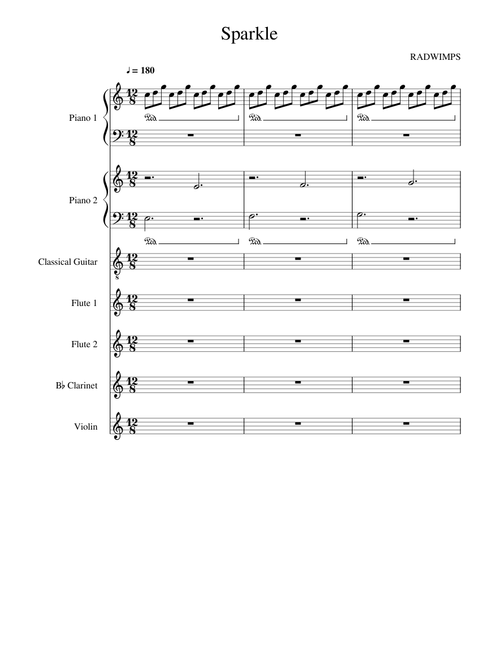 Sparkle

RADWIMPS

♩ = 180

Piano 1

Piano 2

Classical Guitar

Flute 1

Flute 2

B♭ Clarinet

Violin